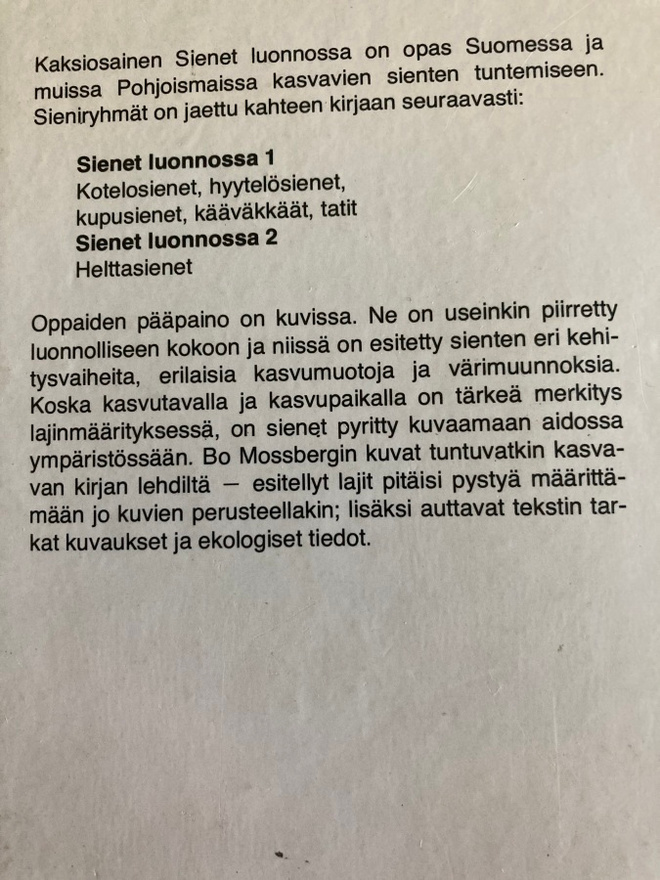 Kaksiosainen Sienet luonnossa on opas Suomessa ja muissa Pohjoismaissa kasvavien sienten tuntemiseen. Sieniryhmät on jaettu kahteen kirjaan seuraavasti:

Sienet luonnossa 1
Kotelosienet, hyytelösienet,
kupusienet, kääväkkäät, tatit
Sienet luonnossa 2
Helttasienet

Oppaiden pääpaino on kuvissa. Ne on useinkin piirretty luonnolliseen kokoon ja niissä on esitetty sienten eri kehitysvaiheita, erilaisia kasvumuotoja ja värimuunnoksia. Koska kasvutavalla ja kasvupaikalla on tärkeä merkitys lajinmäärityksessä, on sienet pyritty kuvaamaan aidossa ympäristössään. Bo Mossbergin kuvat tuntuvatkin kasvavan kirjan lehdiltä — esitellyt lajit pitäisi pystyä määrittämään jo kuvien perusteellakin; lisäksi auttavat tekstin tarkat kuvaukset ja ekologiset tiedot.